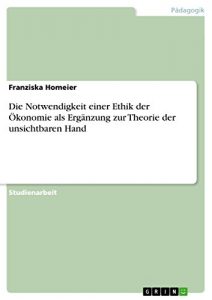 Pädagogik

Franziska Homeier

Die Notwendigkeit einer Ethik der Ökonomie als Ergänzung zur Theorie der unsichtbaren Hand

Studienarbeit

GRIN